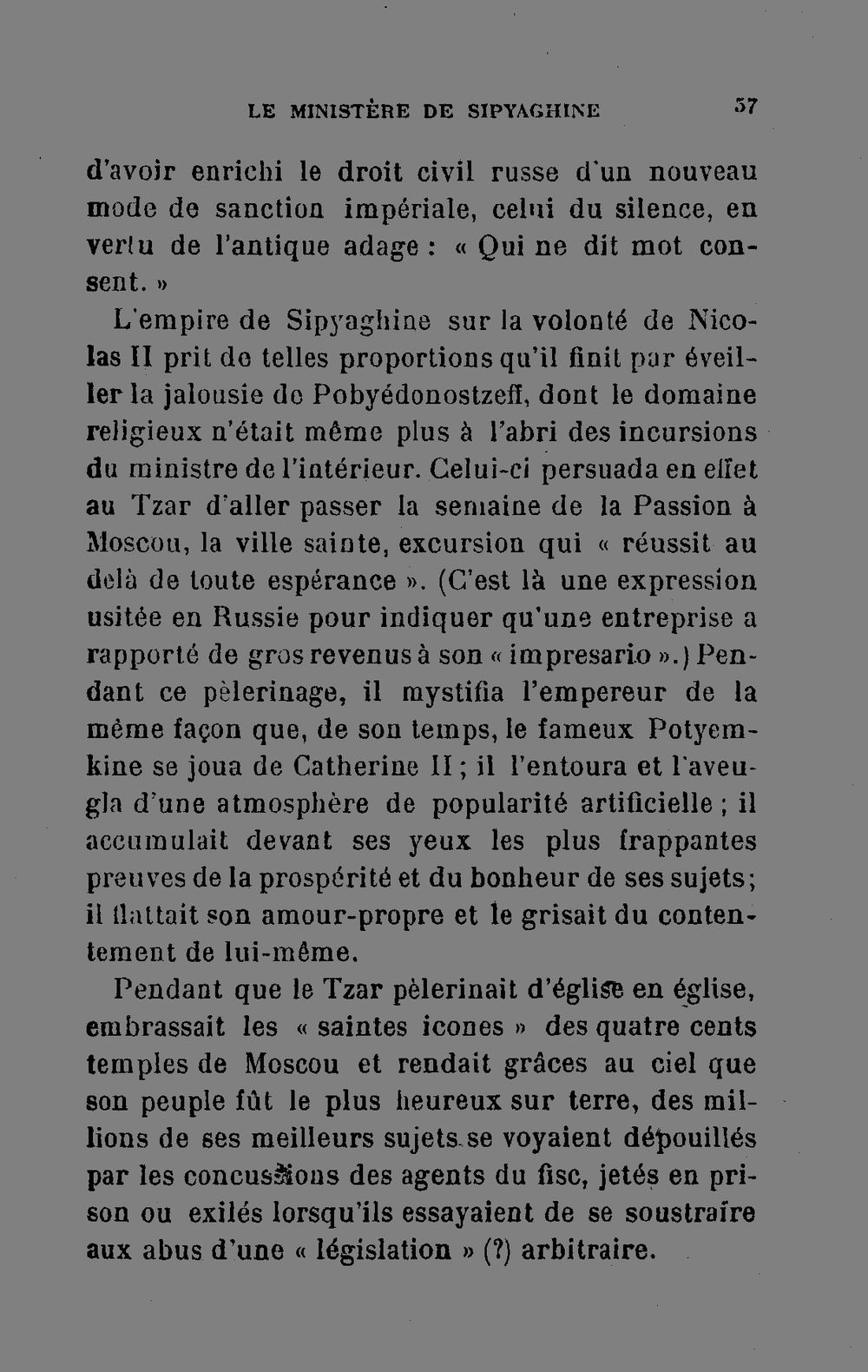 LE MINISTÈRE DE SIPYAGHINE 37

d'avoir enrichi le droit civil russe d'un nouveau mode de sanction impériale, celui du silence, en vertu de l'antique adage : « Qui ne dit mot consent. »

L'empire de Sipyaghine sur la volonté de Nicolas II prit de telles proportions qu'il finit par éveiller la jalousie de Pobyédonostzeff, dont le domaine religieux n'était même plus à l'abri des incursions du ministre de l'intérieur. Celui-ci persuada en effet au Tzar d'aller passer la semaine de la Passion à Moscou, la ville sainte, excursion qui « réussit au delà de toute espérance ». (C'est là une expression usitée en Russie pour indiquer qu'une entreprise a rapporté de gros revenus à son « impresario ».) Pendant ce pèlerinage, il mystifia l'empereur de la même façon que, de son temps, le fameux Potyemkine se joua de Catherine II ; il l'entoura et l'aveugla d'une atmosphère de popularité artificielle ; il accumulait devant ses yeux les plus frappantes preuves de la prospérité et du bonheur de ses sujets ; il flattait son amour-propre et le grisait du contentement de lui-même.

Pendant que le Tzar pèlerinait d'église en église, embrassait les « saintes icones » des quatre cents temples de Moscou et rendait grâces au ciel que son peuple fût le plus heureux sur terre, des millions de ses meilleurs sujets se voyaient dépouillés par les concussions des agents du fisc, jetés en prison ou exilés lorsqu'ils essayaient de se soustraire aux abus d'une « législation » (?) arbitraire.